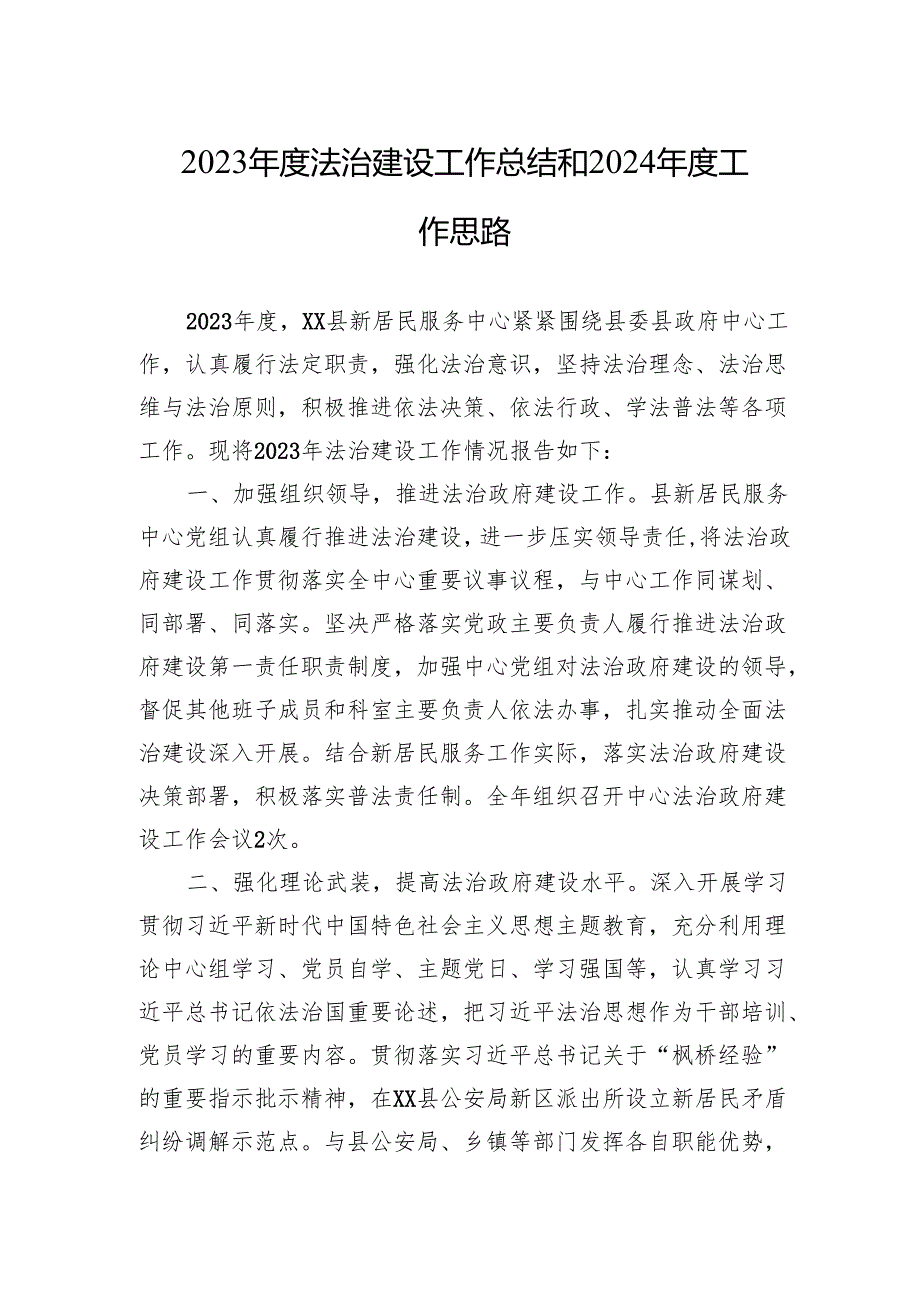 2023年度法治建设工作总结和2024年度工作思路

2023年度，XX县新居民服务中心紧紧围绕县委县政府中心工作，认真履行法定职责，强化法治意识，坚持法治理念、法治思维与法治原则，积极推进依法决策、依法行政、学法普法等各项工作。现将2023年法治建设工作情况报告如下：

一、加强组织领导，推进法治政府建设工作。县新居民服务中心党组认真履行推进法治建设，进一步压实领导责任，将法治政府建设工作贯彻落实全中心重要议事议程，与中心工作同谋划、同部署、同落实。坚决严格落实党政主要负责人履行推进法治政府建设第一责任职责制度，加强中心党组对法治政府建设的领导，督促其他班子成员和科室主要负责人依法办事，扎实推动全面法治建设深入开展。结合新居民服务工作实际，落实法治政府建设决策部署，积极落实普法责任制。全年组织召开中心法治政府建设工作会议2次。

二、强化理论武装，提高法治政府建设水平。深入开展学习贯彻习近平新时代中国特色社会主义思想主题教育，充分利用理论中心组学习、党员自学、主题党日、学习强国等，认真学习习近平总书记依法治国重要论述，把习近平法治思想作为干部培训、党员学习的重要内容。贯彻落实习近平总书记关于“枫桥经验”的重要指示批示精神，在XX县公安局新区派出所设立新居民矛盾纠纷调解示范点。与县公安局、乡镇等部门发挥各自职能优势，